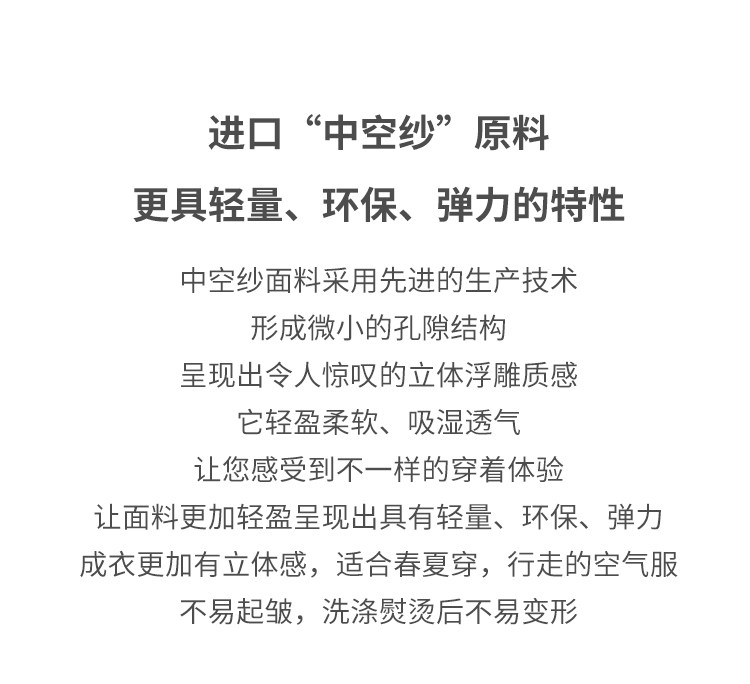 进口“中空纱”原料

更具轻量、环保、弹力的特性

中空纱面料采用先进的生产技术
形成微小的孔隙结构
呈现出令人惊叹的立体浮雕质感
它轻盈柔软、吸湿透气
让您感受到不一样的穿着体验
让面料更加轻盈呈现出具有轻量、环保、弹力
成衣更加有立体感，适合春夏穿，行走的空气服
不易起皱，洗涤熨烫后不易变形